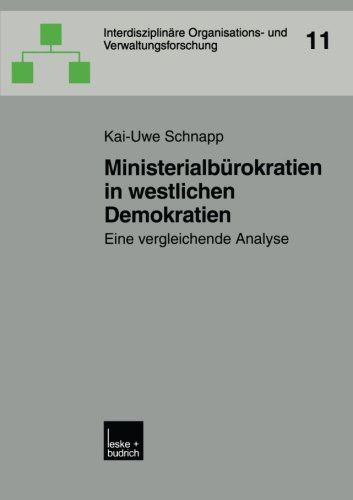 Interdisziplinäre Organisations- und Verwaltungsforschung

11

Kai-Uwe Schnapp

Ministerialbürokratien in westlichen Demokratien

Eine vergleichende Analyse

leske + budrich